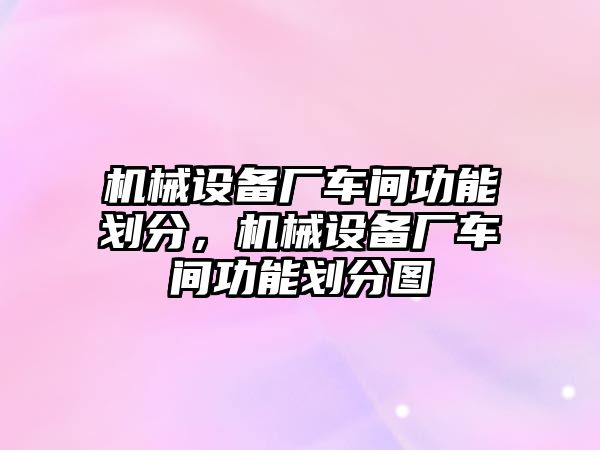 机械设备厂车间功能划分，机械设备厂车间功能划分图